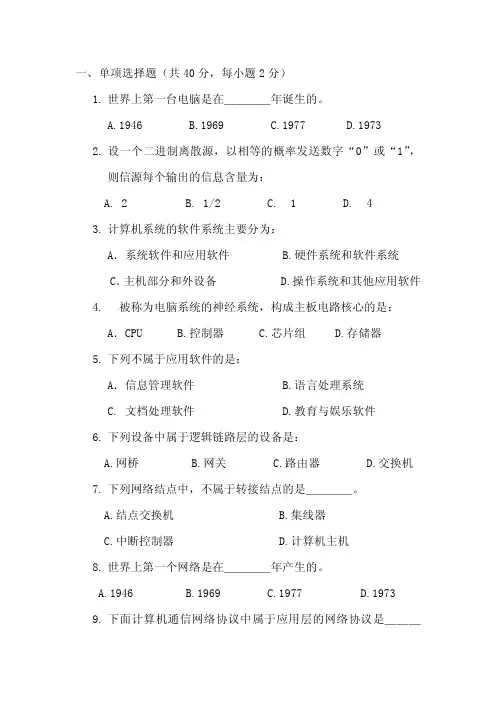 一、单项选择题（共 40 分，每小题 2 分）

1. 世界上第一台电脑是在________年诞生的。

A. 1946　　B. 1969　　C. 1977　　D. 1973

2. 设一个二进制离散源，以相等的概率发送数字“0”或“1”，则信源每个输出的信息含量为：

A. 2　　B. 1/2　　C. 1　　D. 4

3. 计算机系统的软件系统主要分为：

A. 系统软件和应用软件　　B. 硬件系统和软件系统

C. 主机部分和外设备　　D. 操作系统和其他应用软件

4. 被称为电脑系统的神经系统，构成主板电路核心的是：

A. CPU　　B. 控制器　　C. 芯片组　　D. 存储器

5. 下列不属于应用软件的是：

A. 信息管理软件　　B. 语言处理系统

C. 文档处理软件　　D. 教育与娱乐软件

6. 下列设备中属于逻辑链路层的设备是：

A. 网桥　　B. 网关　　C. 路由器　　D. 交换机

7. 下列网络结点中，不属于转接结点的是________。

A. 结点交换机　　B. 集线器

C. 中断控制器　　D. 计算机主机

8. 世界上第一个网络是在________年产生的。

A. 1946　　B. 1969　　C. 1977　　D. 1973

9. 下面计算机通信网络协议中属于应用层的网络协议是______